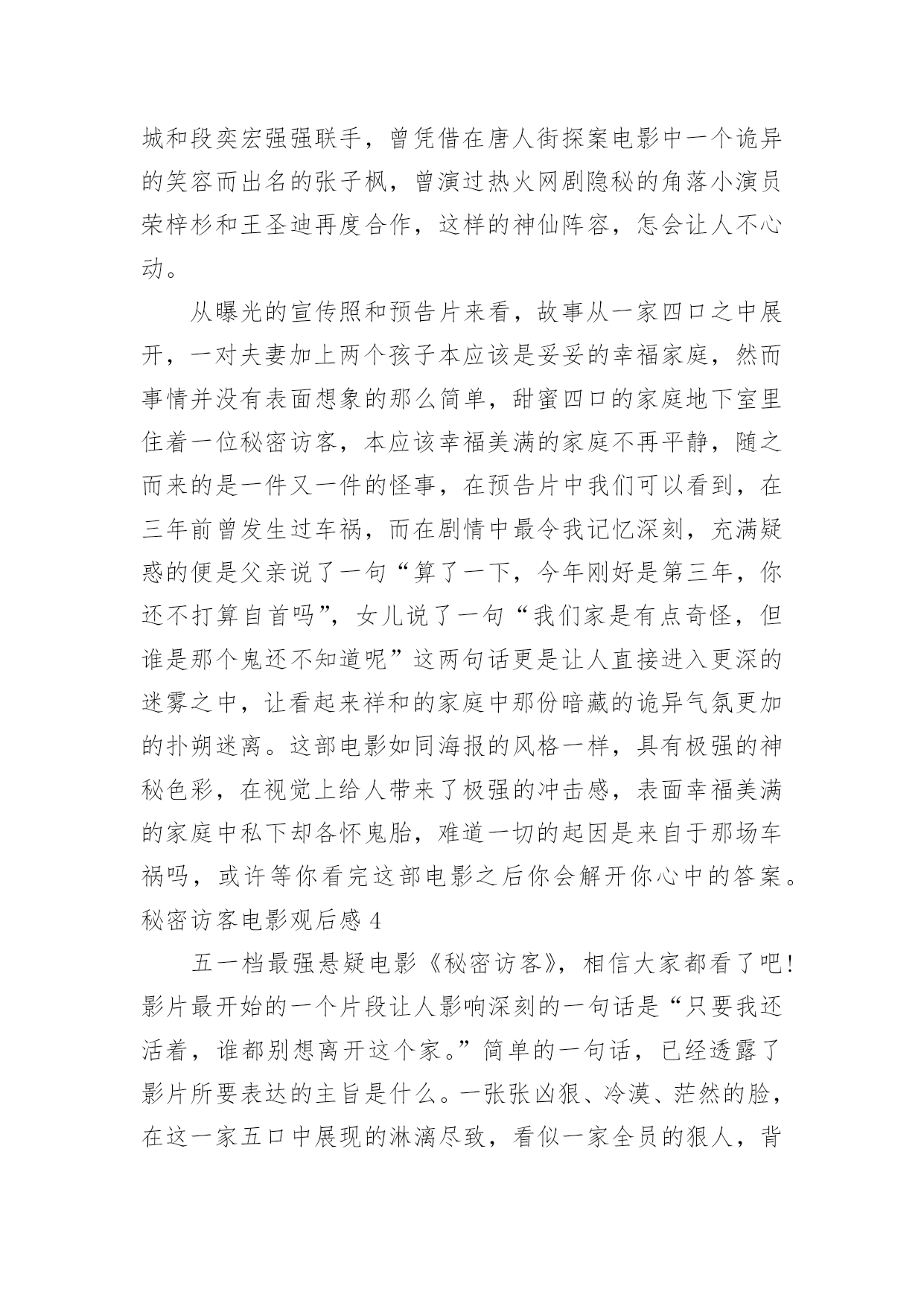 城和段奕宏强强联手，曾凭借在唐人街探案电影中一个诡异的笑容而出名的张子枫，曾演过热火网剧隐秘的角落小演员荣梓杉和王圣迪再度合作，这样的神仙阵容，怎会让人不心动。

从曝光的宣传照和预告片来看，故事从一家四口之中展开，一对夫妻加上两个孩子本应该是妥妥的幸福家庭，然而事情并没有表面想象的那么简单，甜蜜四口的家庭地下室里住着一位秘密访客，本应该幸福美满的家庭不再平静，随之而来的是一件又一件的怪事，在预告片中我们可以看到，在三年前曾发生过车祸，而在剧情中最令我记忆深刻，充满疑惑的便是父亲说了一句“算了一下，今年刚好是第三年，你还不打算自首吗”，女儿说了一句“我们家是有点奇怪，但谁是那个鬼还不知道呢”这两句话更是让人直接进入更深的迷雾之中，让看起来祥和的家庭中那份暗藏的诡异气氛更加的扑朔迷离。这部电影如同海报的风格一样，具有极强的神秘色彩，在视觉上给人带来了极强的冲击感，表面幸福美满的家庭中私下却各怀鬼胎，难道一切的起因是来自于那场车祸吗，或许等你看完这部电影之后你会解开你心中的答案。
秘密访客电影观后感 4

五一档最强悬疑电影《秘密访客》，相信大家都看了吧！影片最开始的一个片段让人影响深刻的一句话是“只要我还活着，谁都别想离开这个家。”简单的一句话，已经透露了影片所要表达的主旨是什么。一张张凶狠、冷漠、茫然的脸，在这一家五口中展现的淋漓尽致，看似一家全员的狠人，背